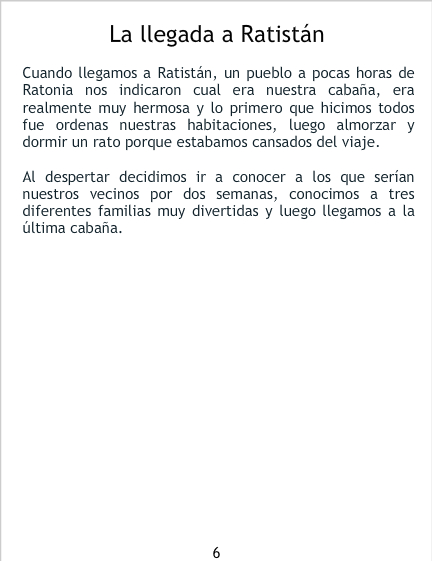 La llegada a Ratistán

Cuando llegamos a Ratistán, un pueblo a pocas horas de Ratonia nos indicaron cual era nuestra cabaña, era realmente muy hermosa y lo primero que hicimos todos fue ordenas nuestras habitaciones, luego almorzar y dormir un rato porque estabamos cansados del viaje.

Al despertar decidimos ir a conocer a los que serían nuestros vecinos por dos semanas, conocimos a tres diferentes familias muy divertidas y luego llegamos a la última cabaña.

6